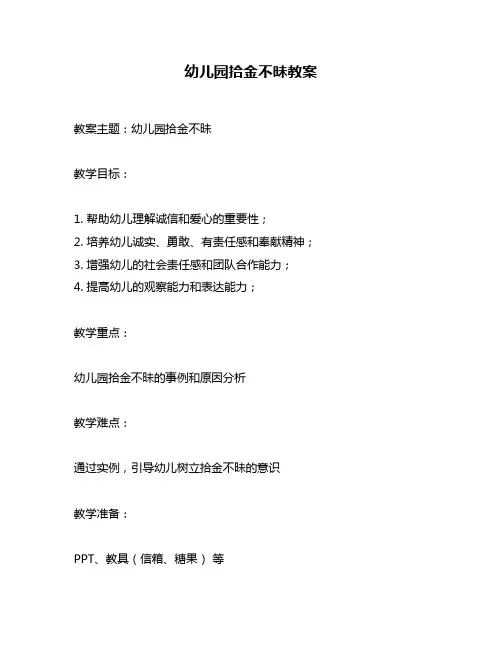 幼儿园拾金不昧教案

教案主题：幼儿园拾金不昧

教学目标：

1. 帮助幼儿理解诚信和爱心的重要性；
2. 培养幼儿诚实、勇敢、有责任感和奉献精神；
3. 增强幼儿的社会责任感和团队合作能力；
4. 提高幼儿的观察能力和表达能力；

教学重点：

幼儿园拾金不昧的事例和原因分析

教学难点：

通过实例，引导幼儿树立拾金不昧的意识

教学准备：

PPT、教具（信箱、糖果）等